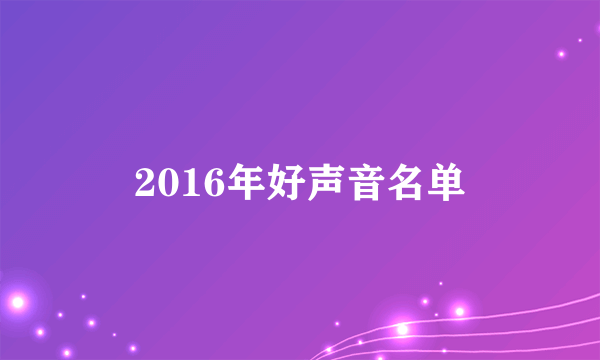 2016年好声音名单